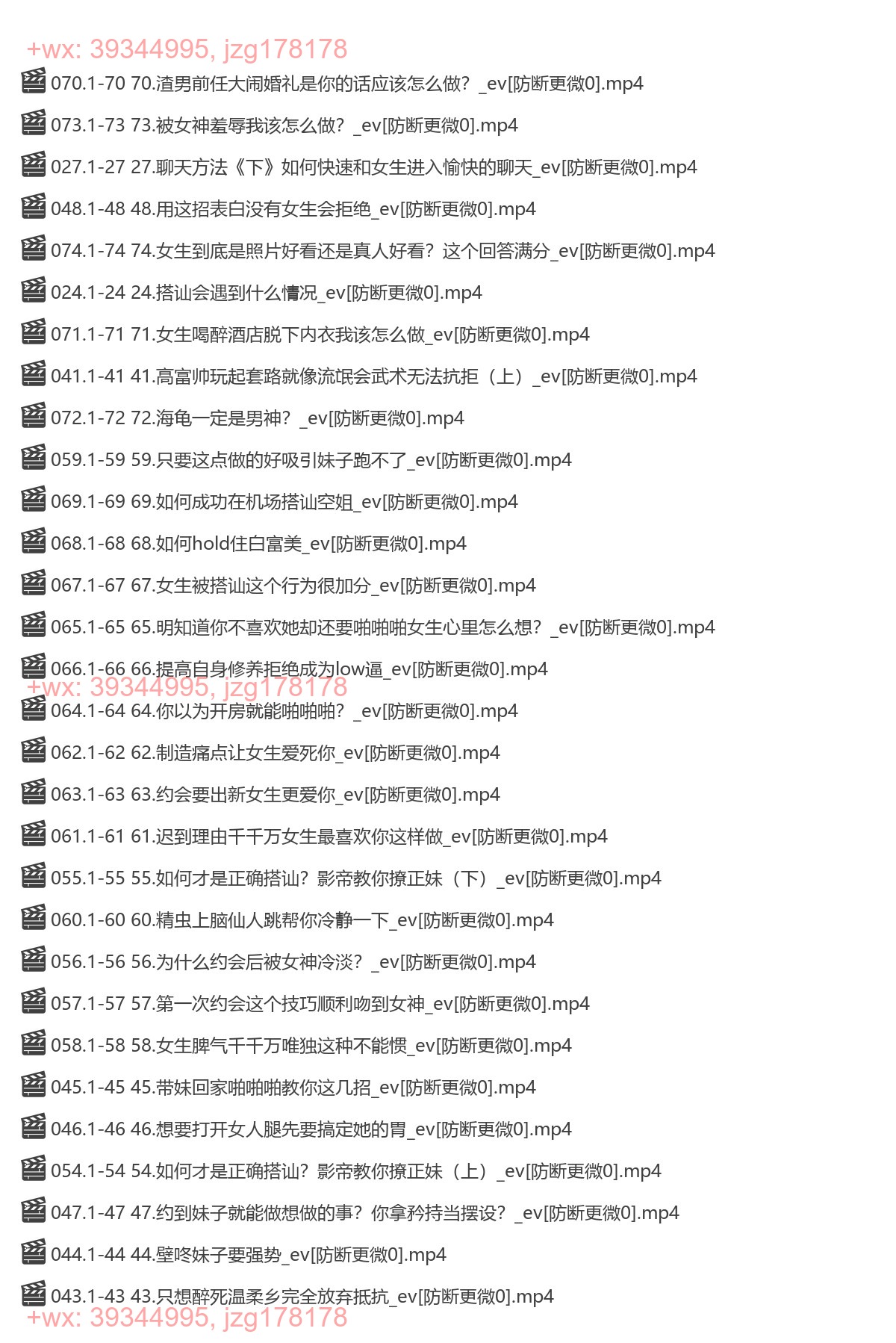 +wx: 39344995, jzg178178

070.1-70 70.渣男前任大闹婚礼是你的话应该怎么做？_ev[防断更微0].mp4

073.1-73 73.被女神羞辱我该怎么做？_ev[防断更微0].mp4

027.1-27 27.聊天方法《下》如何快速和女生进入愉快的聊天_ev[防断更微0].mp4

048.1-48 48.用这招表白没有女生会拒绝_ev[防断更微0].mp4

074.1-74 74.女生到底是照片好看还是真人好看？这个回答满分_ev[防断更微0].mp4

024.1-24 24.搭讪会遇到什么情况_ev[防断更微0].mp4

071.1-71 71.女生喝醉酒店脱下内衣我该怎么做_ev[防断更微0].mp4

041.1-41 41.高富帅玩起套路就像流氓会武术无法抗拒（上）_ev[防断更微0].mp4

072.1-72 72.海龟一定是男神？_ev[防断更微0].mp4

059.1-59 59.只要这点做的好吸引妹子跑不了_ev[防断更微0].mp4

069.1-69 69.如何成功在机场搭讪空姐_ev[防断更微0].mp4

068.1-68 68.如何hold住白富美_ev[防断更微0].mp4

067.1-67 67.女生被搭讪这个行为很加分_ev[防断更微0].mp4

065.1-65 65.明知道你不喜欢她却还要啪啪啪女生心里怎么想？_ev[防断更微0].mp4

066.1-66 66.提高自身修养拒绝成为low逼_ev[防断更微0].mp4

+wx: 39344995, jzg178178

064.1-64 64.你以为开房就能啪啪啪？_ev[防断更微0].mp4

062.1-62 62.制造痛点让女生爱死你_ev[防断更微0].mp4

063.1-63 63.约会要出新女生更爱你_ev[防断更微0].mp4

061.1-61 61.迟到理由千千万女生最喜欢你这样做_ev[防断更微0].mp4

055.1-55 55.如何才是正确搭讪？影帝教你撩正妹（下）_ev[防断更微0].mp4

060.1-60 60.精虫上脑仙人跳帮你冷静一下_ev[防断更微0].mp4

056.1-56 56.为什么约会后被女神冷淡？_ev[防断更微0].mp4

057.1-57 57.第一次约会这个技巧顺利吻到女神_ev[防断更微0].mp4

058.1-58 58.女生脾气千千万唯独这种不能惯_ev[防断更微0].mp4

045.1-45 45.带妹回家啪啪啪教你这几招_ev[防断更微0].mp4

046.1-46 46.想要打开女人腿先要搞定她的胃_ev[防断更微0].mp4

054.1-54 54.如何才是正确搭讪？影帝教你撩正妹（上）_ev[防断更微0].mp4

047.1-47 47.约到妹子就能做想做的事？你拿矜持当摆设？_ev[防断更微0].mp4

044.1-44 44.壁咚妹子要强势_ev[防断更微0].mp4

043.1-43 43.只想醉死温柔乡完全放弃抵抗_ev[防断更微0].mp4

+wx: 39344995, jzg178178